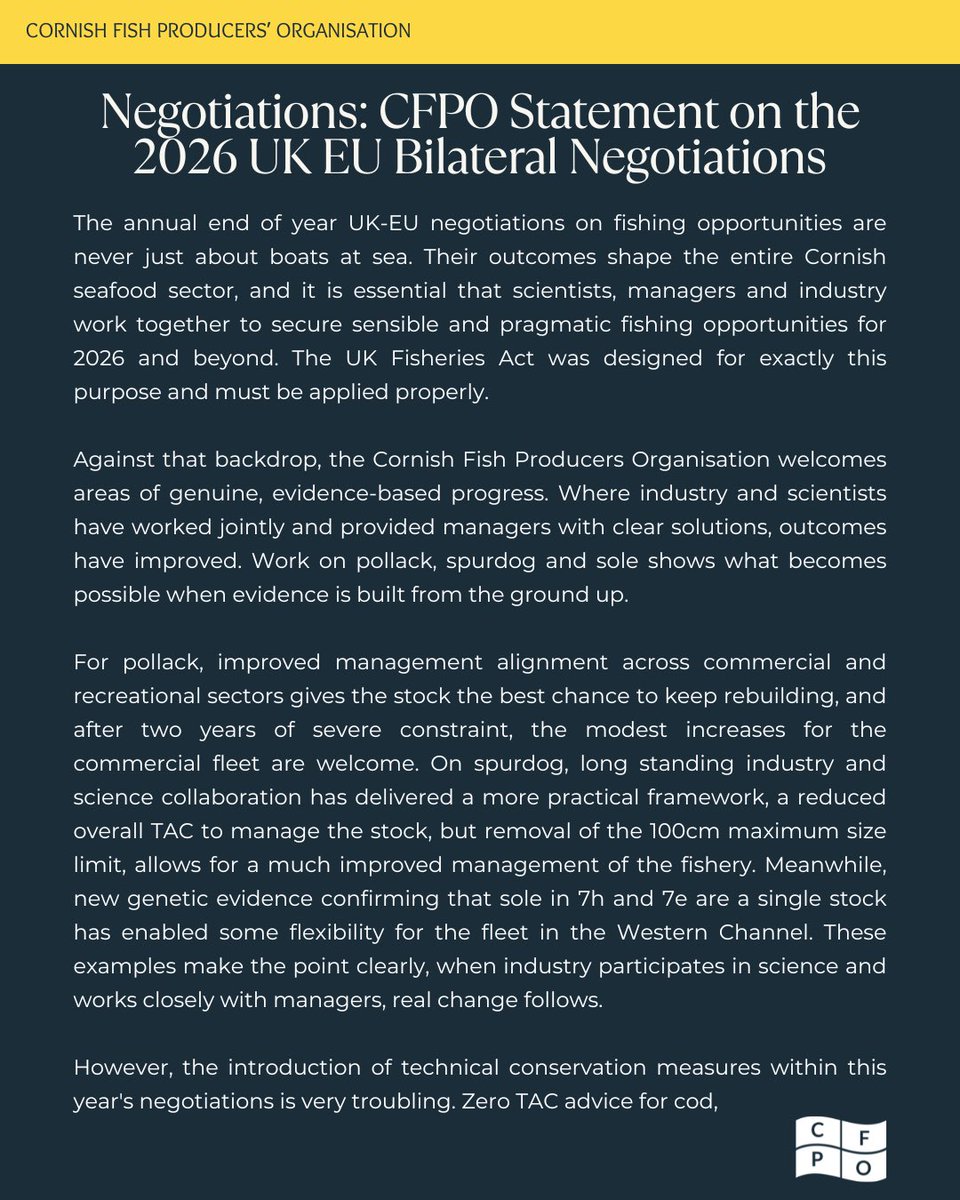 CORNISH FISH PRODUCERS' ORGANISATION

Negotiations: CFPO Statement on the 2026 UK EU Bilateral Negotiations

The annual end of year UK-EU negotiations on fishing opportunities are never just about boats at sea. Their outcomes shape the entire Cornish seafood sector, and it is essential that scientists, managers and industry work together to secure sensible and pragmatic fishing opportunities for 2026 and beyond. The UK Fisheries Act was designed for exactly this purpose and must be applied properly.

Against that backdrop, the Cornish Fish Producers Organisation welcomes areas of genuine, evidence-based progress. Where industry and scientists have worked jointly and provided managers with clear solutions, outcomes have improved. Work on pollack, spurdog and sole shows what becomes possible when evidence is built from the ground up.

For pollack, improved management alignment across commercial and recreational sectors gives the stock the best chance to keep rebuilding, and after two years of severe constraint, the modest increases for the commercial fleet are welcome. On spurdog, long standing industry and science collaboration has delivered a more practical framework, a reduced overall TAC to manage the stock, but removal of the 100cm maximum size limit, allows for a much improved management of the fishery. Meanwhile, new genetic evidence confirming that sole in 7h and 7e are a single stock has enabled some flexibility for the fleet in the Western Channel. These examples make the point clearly, when industry participates in science and works closely with managers, real change follows.

However, the introduction of technical conservation measures within this year's negotiations is very troubling. Zero TAC advice for cod,

C F P O